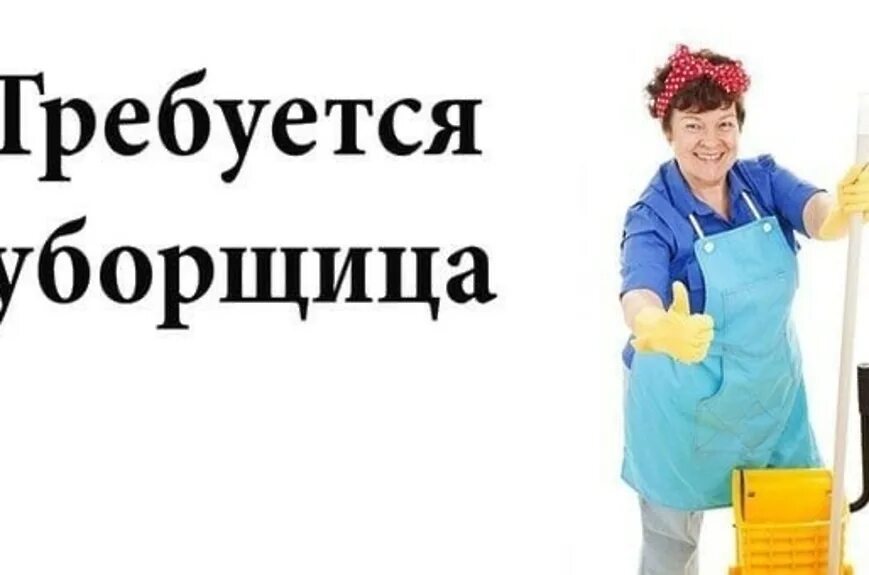 Требуется уборщица